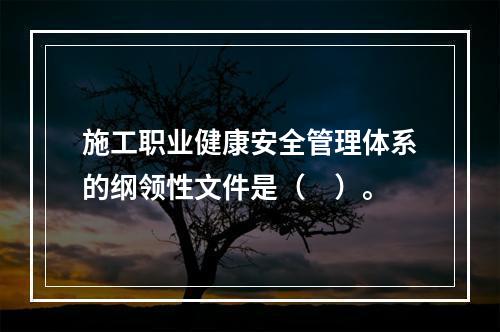 施工职业健康安全管理体系的纲领性文件是（　）。